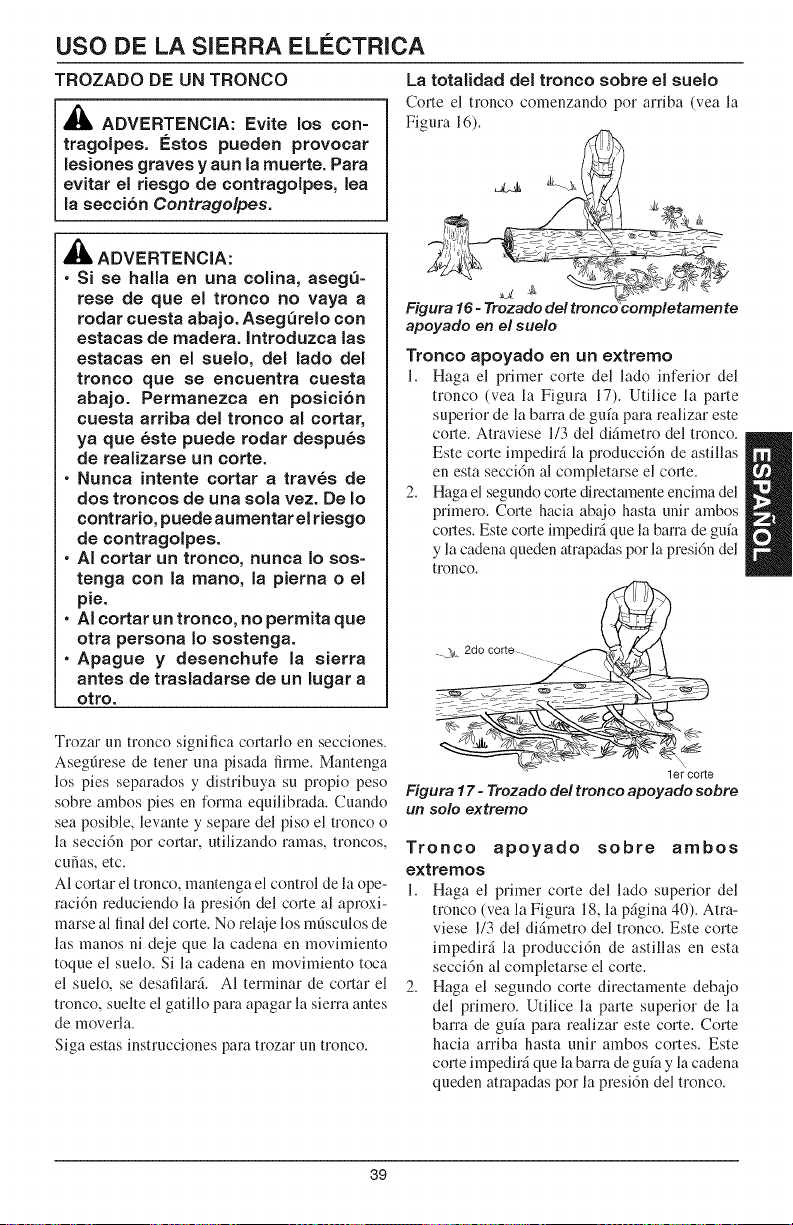 USO DE LA SIERRA ELÉCTRICA

TROZADO DE UN TRONCO

ADVERTENCIA: Evite los contragolpes. Éstos pueden provocar lesiones graves y aun la muerte. Para evitar el riesgo de contragolpes, lea la sección Contragolpes.

ADVERTENCIA:
• Si se halla en una colina, asegúrese de que el tronco no vaya a rodar cuesta abajo. Asegúrelo con estacas de madera. Introduzca las estacas en el suelo, del lado del tronco que se encuentra cuesta abajo. Permanezca en posición cuesta arriba del tronco al cortar, ya que éste puede rodar después de realizarse un corte.
• Nunca intente cortar a través de dos troncos de una sola vez. De lo contrario, puede aumentar el riesgo de contragolpes.
• Al cortar un tronco, nunca lo sostenga con la mano, la pierna o el pie.
• Al cortar un tronco, no permita que otra persona lo sostenga.
• Apague y desenchufe la sierra antes de trasladarse de un lugar a otro.

Trozar un tronco significa cortarlo en secciones. Asegúrese de tener una pisada firme. Mantenga los pies separados y distribuya su propio peso sobre ambos pies en forma equilibrada. Cuando sea posible, levante y separe del piso el tronco o la sección por cortar, utilizando ramas, troncos, cuñas, etc.

Al cortar el tronco, mantenga el control de la operación reduciendo la presión del corte al aproximarse al final del corte. No relaje los músculos de las manos ni deje que la cadena en movimiento toque el suelo. Si la cadena en movimiento toca el suelo, se desafilará. Al terminar de cortar el tronco, suelte el gatillo para apagar la sierra antes de moverla.

Siga estas instrucciones para trozar un tronco.

La totalidad del tronco sobre el suelo

Corte el tronco comenzando por arriba (vea la Figura 16).

Figura 16 - Trozado del tronco completamente apoyado en el suelo

Tronco apoyado en un extremo

1. Haga el primer corte del lado inferior del tronco (vea la Figura 17). Utilice la parte superior de la barra de guía para realizar este corte. Atraviese 1/3 del diámetro del tronco. Este corte impedirá la producción de astillas en esta sección al completarse el corte.
2. Haga el segundo corte directamente encima del primero. Corte hacia abajo hasta unir ambos cortes. Este corte impedirá que la barra de guía y la cadena queden atrapadas por la presión del tronco.

2do corte

1er corte

Figura 17 - Trozado del tronco apoyado sobre un solo extremo

Tronco apoyado sobre ambos extremos

1. Haga el primer corte del lado superior del tronco (vea la Figura 18, la página 40). Atraviese 1/3 del diámetro del tronco. Este corte impedirá la producción de astillas en esta sección al completarse el corte.
2. Haga el segundo corte directamente debajo del primero. Utilice la parte superior de la barra de guía para realizar este corte. Corte hacia arriba hasta unir ambos cortes. Este corte impedirá que la barra de guía y la cadena queden atrapadas por la presión del tronco.

ESPAÑOL

39